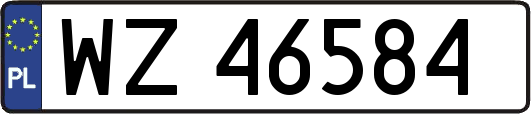 PL
WZ 46584